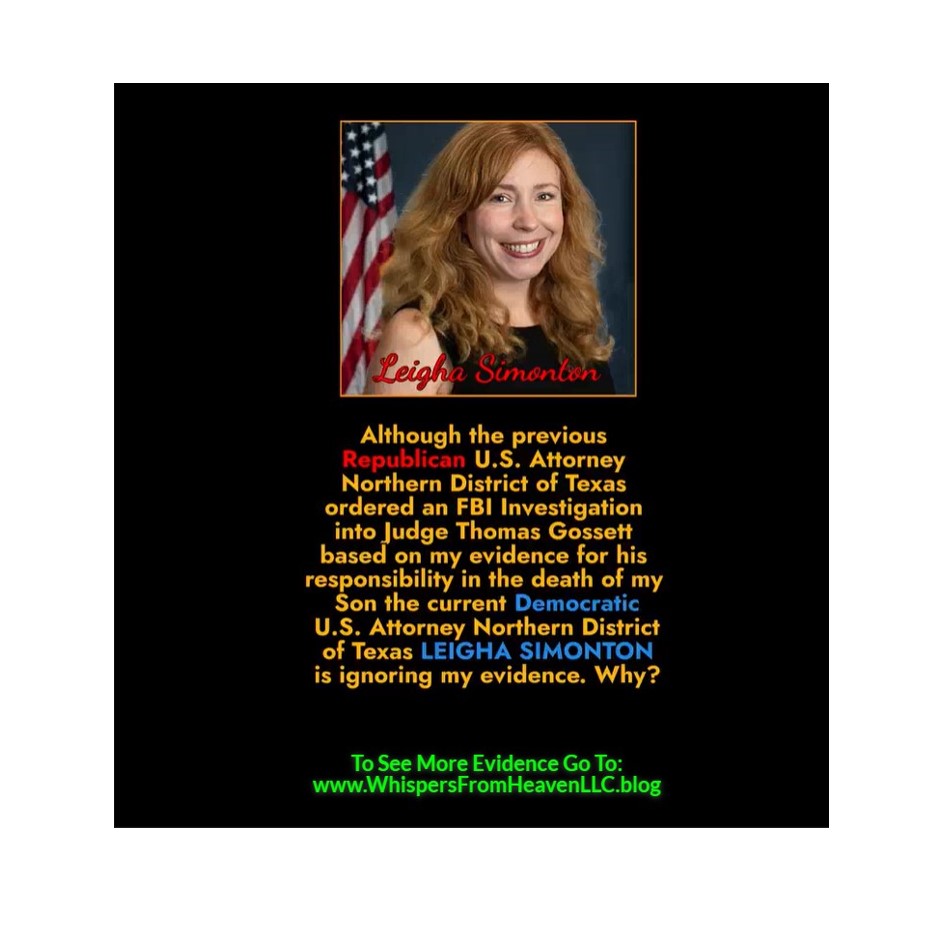 Leigha Simonton

Although the previous Republican U.S. Attorney Northern District of Texas ordered an FBI Investigation into Judge Thomas Gossett based on my evidence for his responsibility in the death of my Son the current Democratic U.S. Attorney Northern District of Texas LEIGHA SIMONTON is ignoring my evidence. Why?

To See More Evidence Go To:
www.WhispersFromHeavenLLC.blog